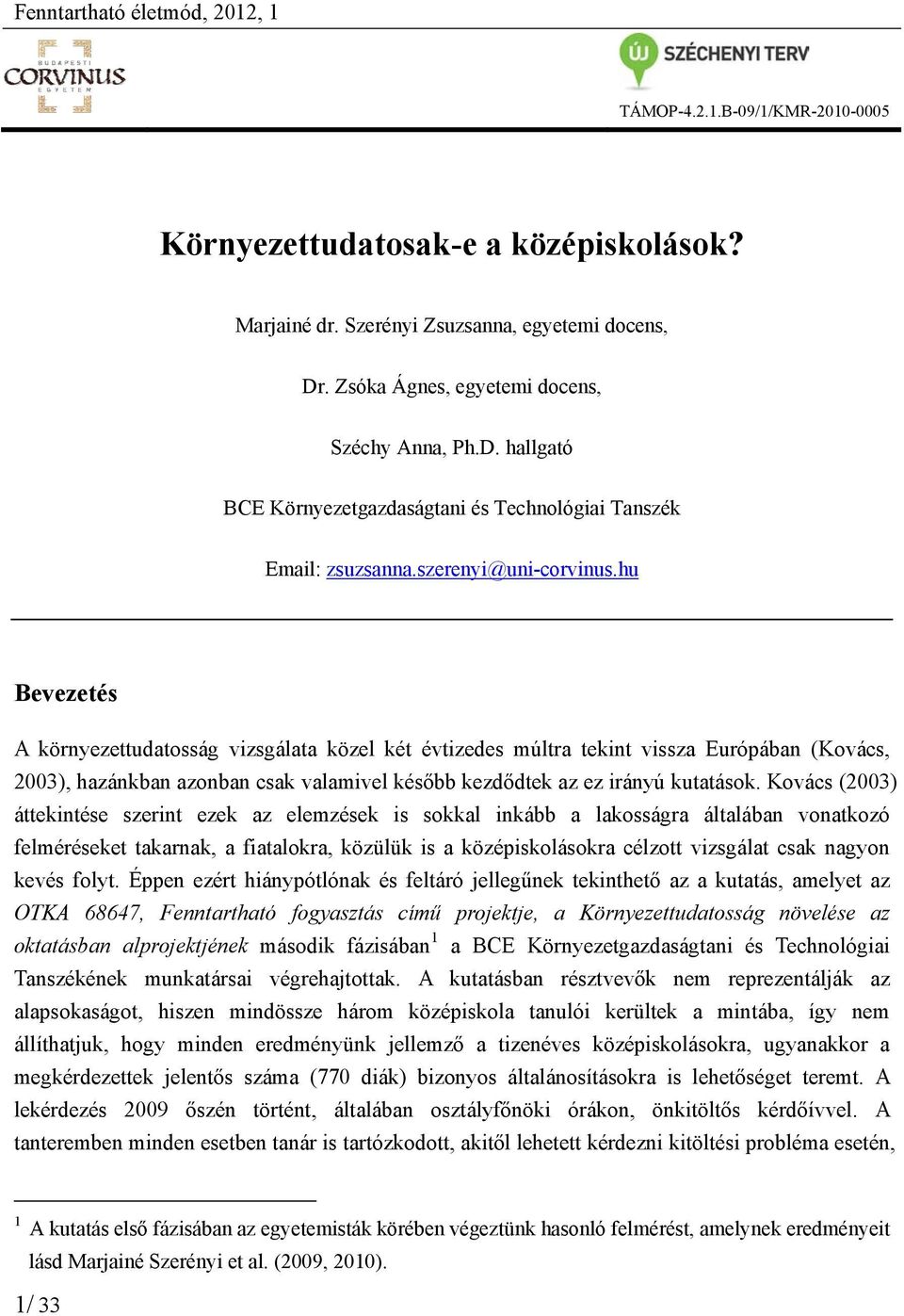 Fenntartható életmód, 2012, 1

BUDAPESTI CORVINUS EGYETEM

ÚJ SZÉCHENYI TERV

TÁMOP-4.2.1.B-09/1/KMR-2010-0005

Környezettudatosak-e a középiskolások?

Marjainé dr. Szerényi Zsuzsanna, egyetemi docens,

Dr. Zsóka Ágnes, egyetemi docens,

Széchy Anna, Ph.D. hallgató

BCE Környezetgazdaságtani és Technológiai Tanszék

Email: zsuzsanna.szerenyi@uni-corvinus.hu

Bevezetés

A környezettudatosság vizsgálata közel két évtizedes múltra tekint vissza Európában (Kovács, 2003), hazánkban azonban csak valamivel később kezdődtek az ez irányú kutatások. Kovács (2003) áttekintése szerint ezek az elemzések is sokkal inkább a lakosságra általában vonatkozó felméréseket takarnak, a fiatalokra, közülük is a középiskolásokra célzott vizsgálat csak nagyon kevés folyt. Éppen ezért hiánypótlónak és feltáró jellegűnek tekinthető az a kutatás, amelyet az OTKA 68647, Fenntartható fogyasztás című projektje, a Környezettudatosság növelése az oktatásban alprojektjének második fázisában$^1$ a BCE Környezetgazdaságtani és Technológiai Tanszékének munkatársai végrehajtottak. A kutatásban résztvevők nem reprezentálják az alapsokaságot, hiszen mindössze három középiskola tanulói kerültek a mintába, így nem állíthatjuk, hogy minden eredményünk jellemző a tizenéves középiskolásokra, ugyanakkor a megkérdezettek jelentős száma (770 diák) bizonyos általánosításokra is lehetőséget teremt. A lekérdezés 2009 őszén történt, általában osztályfőnöki órákon, önkitöltős kérdőívvel. A tanteremben minden esetben tanár is tartózkodott, akitől lehetett kérdezni kitöltési probléma esetén,

$^1$ A kutatás első fázisában az egyetemisták körében végeztünk hasonló felmérést, amelynek eredményeit lásd Marjainé Szerényi et al. (2009, 2010).

1/ 33